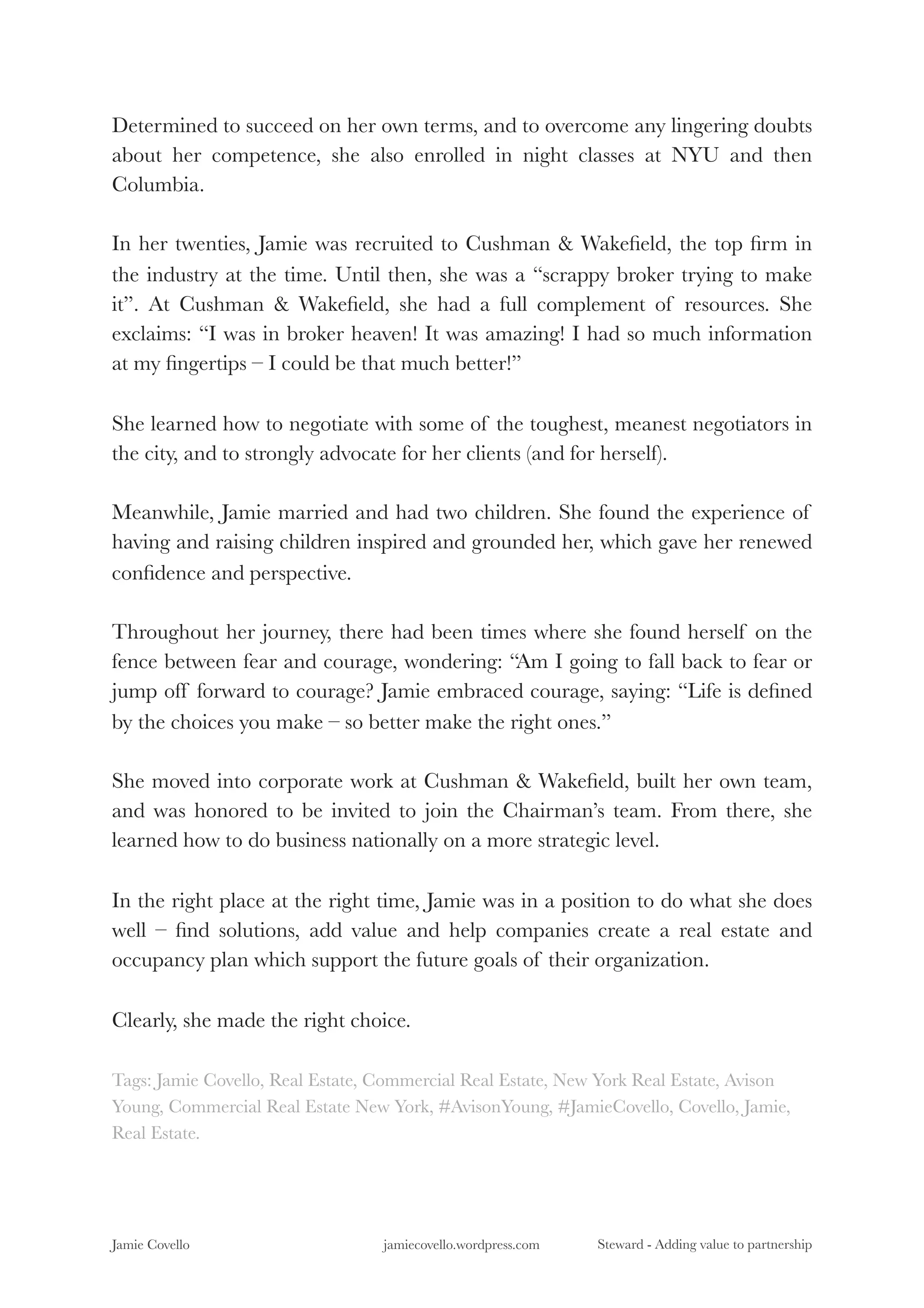 Determined to succeed on her own terms, and to overcome any lingering doubts about her competence, she also enrolled in night classes at NYU and then Columbia.

In her twenties, Jamie was recruited to Cushman & Wakefield, the top firm in the industry at the time. Until then, she was a "scrappy broker trying to make it". At Cushman & Wakefield, she had a full complement of resources. She exclaims: "I was in broker heaven! It was amazing! I had so much information at my fingertips – I could be that much better!"

She learned how to negotiate with some of the toughest, meanest negotiators in the city, and to strongly advocate for her clients (and for herself).

Meanwhile, Jamie married and had two children. She found the experience of having and raising children inspired and grounded her, which gave her renewed confidence and perspective.

Throughout her journey, there had been times where she found herself on the fence between fear and courage, wondering: "Am I going to fall back to fear or jump off forward to courage? Jamie embraced courage, saying: "Life is defined by the choices you make – so better make the right ones."

She moved into corporate work at Cushman & Wakefield, built her own team, and was honored to be invited to join the Chairman's team. From there, she learned how to do business nationally on a more strategic level.

In the right place at the right time, Jamie was in a position to do what she does well – find solutions, add value and help companies create a real estate and occupancy plan which support the future goals of their organization.

Clearly, she made the right choice.

Tags: Jamie Covello, Real Estate, Commercial Real Estate, New York Real Estate, Avison Young, Commercial Real Estate New York, #AvisonYoung, #JamieCovello, Covello, Jamie, Real Estate.

Jamie Covello jamiecovello.wordpress.com Steward - Adding value to partnership